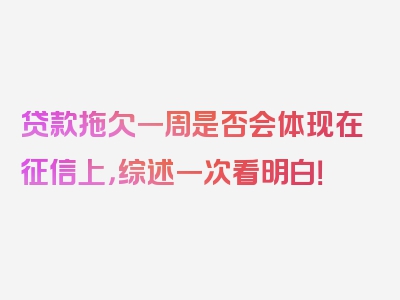 贷款拖欠一周是否会体现在征信上，综述一次看明白！